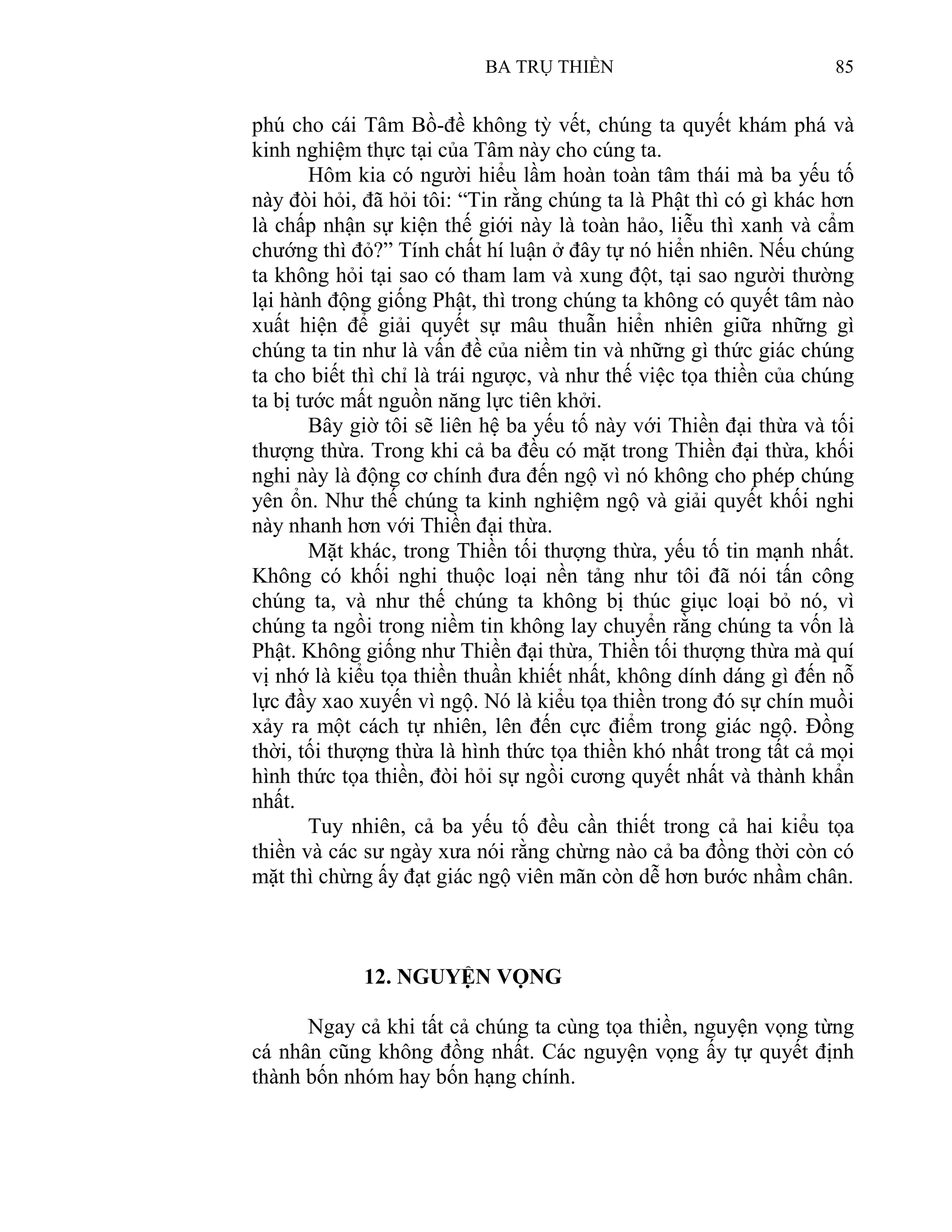 BA TRỤ THIỀN 85

phú cho cái Tâm Bồ-đề không tỳ vết, chúng ta quyết khám phá và kinh nghiệm thực tại của Tâm này cho cúng ta.

Hôm kia có người hiểu lầm hoàn toàn tâm thái mà ba yếu tố này đòi hỏi, đã hỏi tôi: “Tin rằng chúng ta là Phật thì có gì khác hơn là chấp nhận sự kiện thế giới này là toàn hảo, liễu thì xanh và cẩm chướng thì đỏ?” Tính chất hí luận ở đây tự nó hiển nhiên. Nếu chúng ta không hỏi tại sao có tham lam và xung đột, tại sao người thường lại hành động giống Phật, thì trong chúng ta không có quyết tâm nào xuất hiện để giải quyết sự mâu thuẫn hiển nhiên giữa những gì chúng ta tin như là vấn đề của niềm tin và những gì thức giác chúng ta cho biết thì chỉ là trái ngược, và như thế việc tọa thiền của chúng ta bị tước mất nguồn năng lực tiên khởi.

Bây giờ tôi sẽ liên hệ ba yếu tố này với Thiền đại thừa và tối thượng thừa. Trong khi cả ba đều có mặt trong Thiền đại thừa, khối nghi này là động cơ chính đưa đến ngộ vì nó không cho phép chúng yên ổn. Như thế chúng ta kinh nghiệm ngộ và giải quyết khối nghi này nhanh hơn với Thiền đại thừa.

Mặt khác, trong Thiền tối thượng thừa, yếu tố tin mạnh nhất. Không có khối nghi thuộc loại nền tảng như tôi đã nói tấn công chúng ta, và như thế chúng ta không bị thúc giục loại bỏ nó, vì chúng ta ngồi trong niềm tin không lay chuyển rằng chúng ta vốn là Phật. Không giống như Thiền đại thừa, Thiền tối thượng thừa mà quí vị nhớ là kiểu tọa thiền thuần khiết nhất, không dính dáng gì đến nỗ lực đầy xao xuyến vì ngộ. Nó là kiểu tọa thiền trong đó sự chín muồi xảy ra một cách tự nhiên, lên đến cực điểm trong giác ngộ. Đồng thời, tối thượng thừa là hình thức tọa thiền khó nhất trong tất cả mọi hình thức tọa thiền, đòi hỏi sự ngồi cương quyết nhất và thành khẩn nhất.

Tuy nhiên, cả ba yếu tố đều cần thiết trong cả hai kiểu tọa thiền và các sư ngày xưa nói rằng chừng nào cả ba đồng thời còn có mặt thì chừng ấy đạt giác ngộ viên mãn còn dễ hơn bước nhầm chân.

12. NGUYỆN VỌNG

Ngay cả khi tất cả chúng ta cùng tọa thiền, nguyện vọng từng cá nhân cũng không đồng nhất. Các nguyện vọng ấy tự quyết định thành bốn nhóm hay bốn hạng chính.